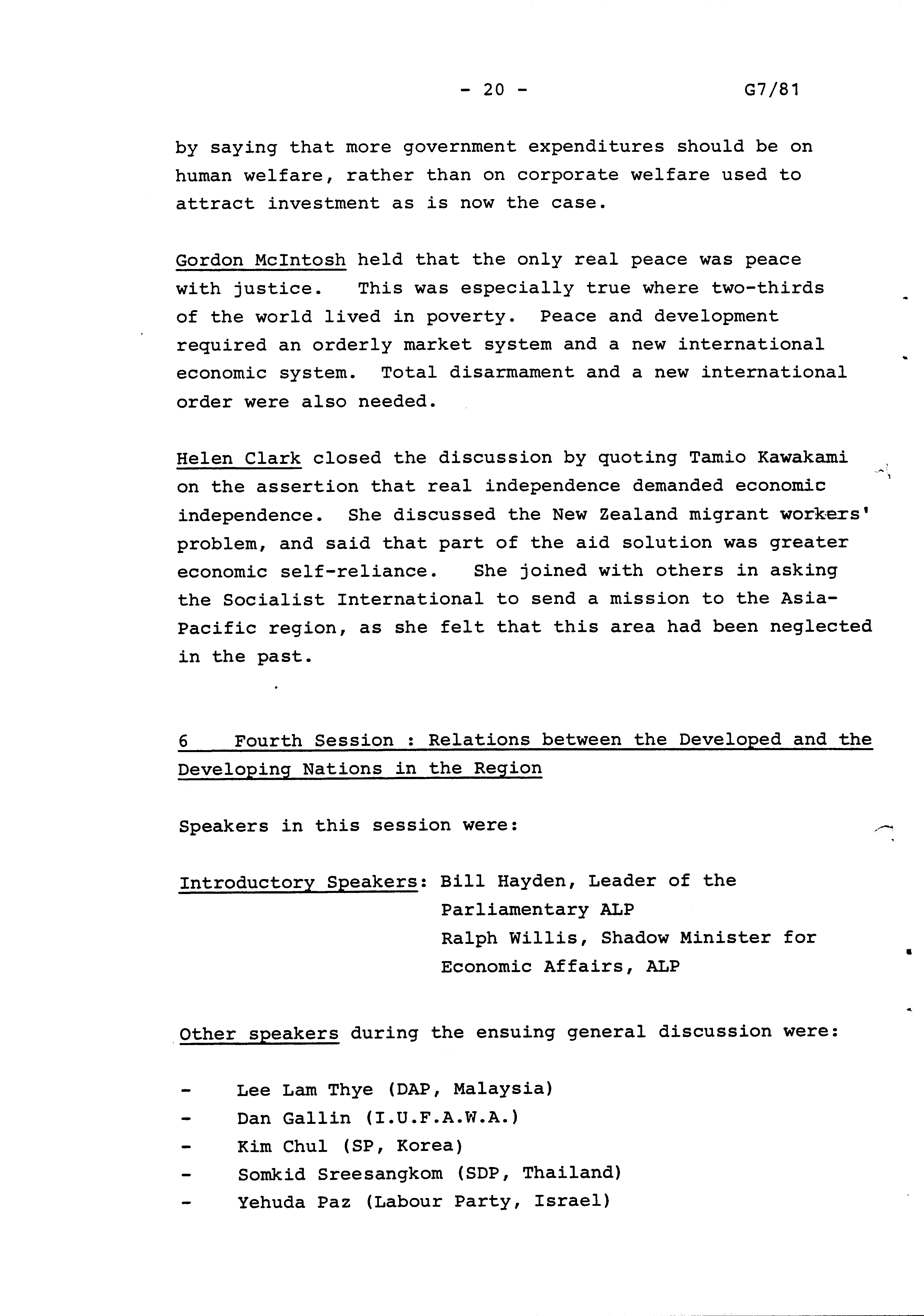 - 20 - G7/81

by saying that more government expenditures should be on human welfare, rather than on corporate welfare used to attract investment as is now the case.

Gordon McIntosh held that the only real peace was peace with justice. This was especially true where two-thirds of the world lived in poverty. Peace and development required an orderly market system and a new international economic system. Total disarmament and a new international order were also needed.

Helen Clark closed the discussion by quoting Tamio Kawakami on the assertion that real independence demanded economic independence. She discussed the New Zealand migrant workers' problem, and said that part of the aid solution was greater economic self-reliance. She joined with others in asking the Socialist International to send a mission to the Asia-Pacific region, as she felt that this area had been neglected in the past.

6 Fourth Session : Relations between the Developed and the Developing Nations in the Region

Speakers in this session were:

Introductory Speakers: Bill Hayden, Leader of the Parliamentary ALP
Ralph Willis, Shadow Minister for Economic Affairs, ALP

Other speakers during the ensuing general discussion were:

- Lee Lam Thye (DAP, Malaysia)
- Dan Gallin (I.U.F.A.W.A.)
- Kim Chul (SP, Korea)
- Somkid Sreesangkom (SDP, Thailand)
- Yehuda Paz (Labour Party, Israel)